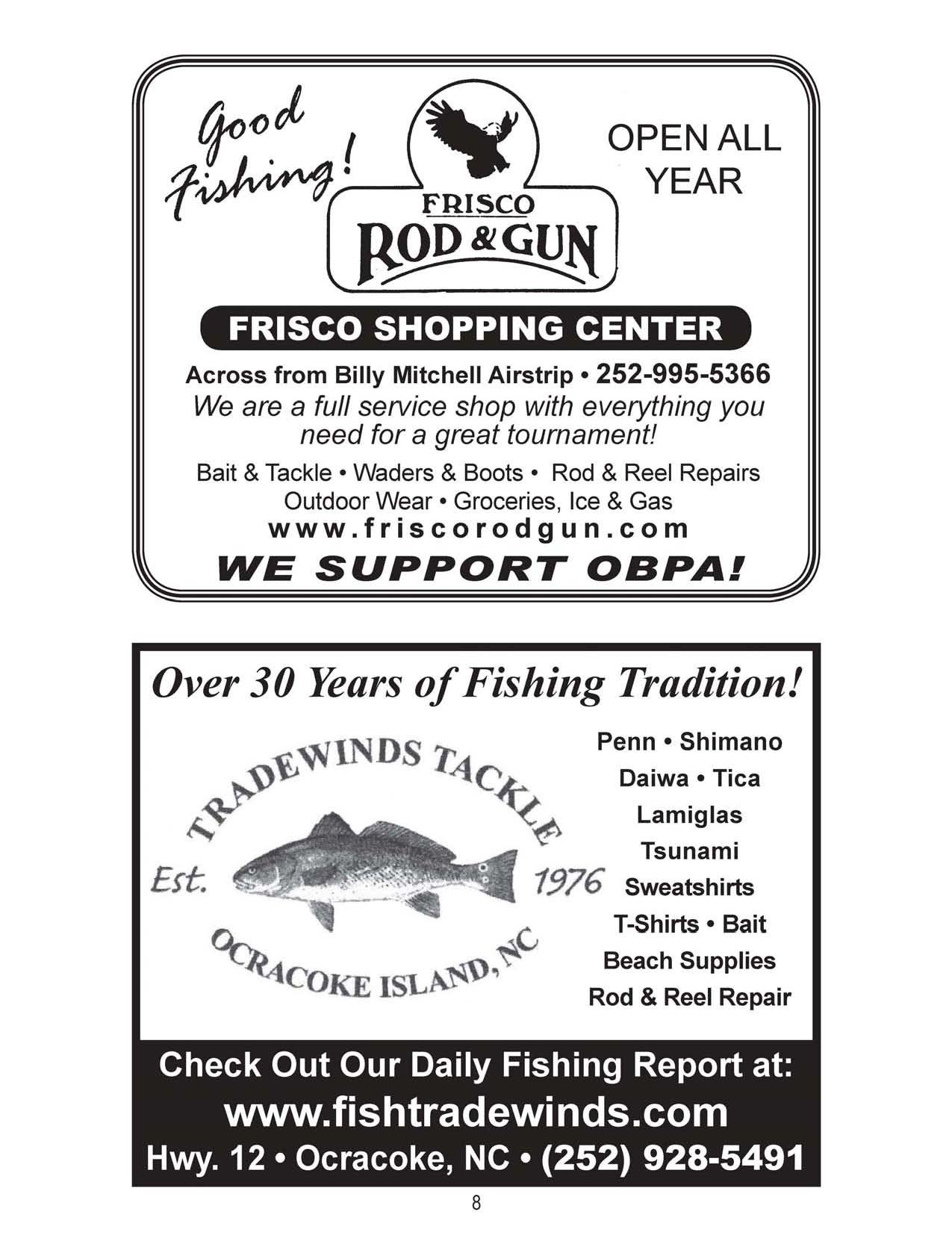 Good Fishing!

FRISCO
ROD & GUN

OPEN ALL YEAR

FRISCO SHOPPING CENTER

Across from Billy Mitchell Airstrip • 252-995-5366

We are a full service shop with everything you need for a great tournament!

Bait & Tackle • Waders & Boots • Rod & Reel Repairs
Outdoor Wear • Groceries, Ice & Gas

www.friscorodgun.com

WE SUPPORT OBPA!

Over 30 Years of Fishing Tradition!

TRADEWINDS TACKLE
Est. 1976
OCRACOKE ISLAND, NC

Penn • Shimano
Daiwa • Tica
Lamiglas
Tsunami
Sweatshirts
T-Shirts • Bait
Beach Supplies
Rod & Reel Repair

Check Out Our Daily Fishing Report at:
www.fishtradewinds.com
Hwy. 12 • Ocracoke, NC • (252) 928-5491

8